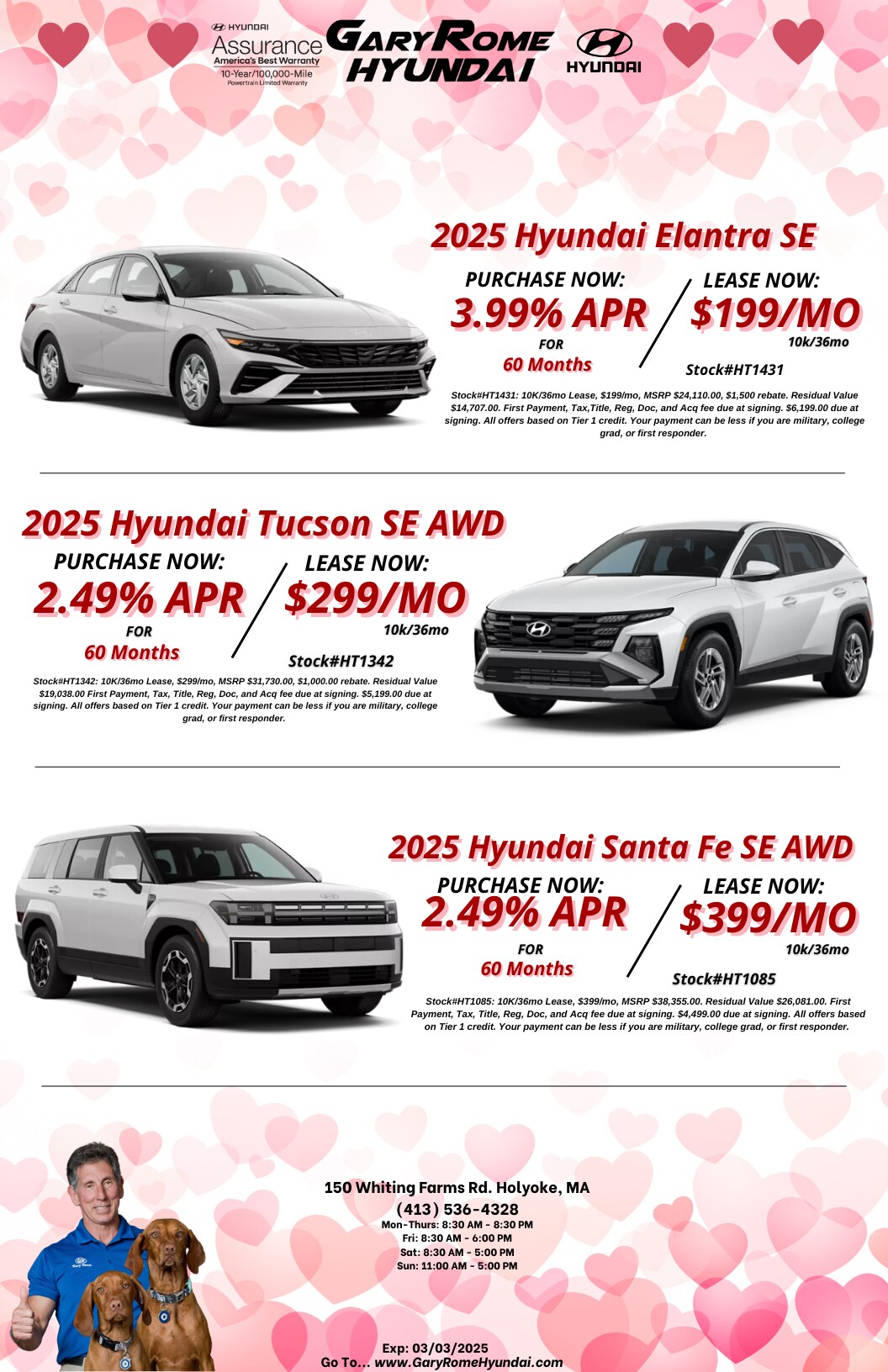 HYUNDAI Assurance America's Best Warranty 10-Year/100,000-Mile Powertrain Limited Warranty

GARY ROME HYUNDAI

HYUNDAI

2025 Hyundai Elantra SE

PURCHASE NOW:
3.99% APR
FOR
60 Months

LEASE NOW:
$199/MO
10k/36mo

Stock#HT1431

Stock#HT1431: 10K/36mo Lease, $199/mo, MSRP $24,110.00, $1,500 rebate. Residual Value $14,707.00. First Payment, Tax,Title, Reg, Doc, and Acq fee due at signing. $6,199.00 due at signing. All offers based on Tier 1 credit. Your payment can be less if you are military, college grad, or first responder.

2025 Hyundai Tucson SE AWD

PURCHASE NOW:
2.49% APR
FOR
60 Months

LEASE NOW:
$299/MO
10k/36mo

Stock#HT1342

Stock#HT1342: 10K/36mo Lease, $299/mo, MSRP $31,730.00, $1,000.00 rebate. Residual Value $19,038.00 First Payment, Tax, Title, Reg, Doc, and Acq fee due at signing. $5,199.00 due at signing. All offers based on Tier 1 credit. Your payment can be less if you are military, college grad, or first responder.

2025 Hyundai Santa Fe SE AWD

PURCHASE NOW:
2.49% APR
FOR
60 Months

LEASE NOW:
$399/MO
10k/36mo

Stock#HT1085

Stock#HT1085: 10K/36mo Lease, $399/mo, MSRP $38,355.00. Residual Value $26,081.00. First Payment, Tax, Title, Reg, Doc, and Acq fee due at signing. $4,499.00 due at signing. All offers based on Tier 1 credit. Your payment can be less if you are military, college grad, or first responder.

150 Whiting Farms Rd. Holyoke, MA
(413) 536-4328
Mon-Thurs: 8:30 AM - 8:30 PM
Fri: 8:30 AM - 6:00 PM
Sat: 8:30 AM - 5:00 PM
Sun: 11:00 AM - 5:00 PM

Exp: 03/03/2025
Go To... www.GaryRomeHyundai.com